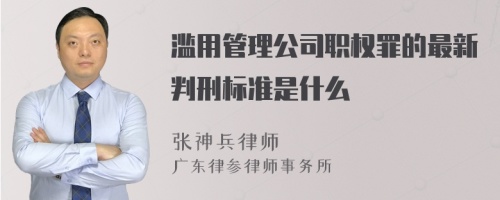 滥用管理公司职权罪的最新判刑标准是什么

张神兵律师
广东律参律师事务所